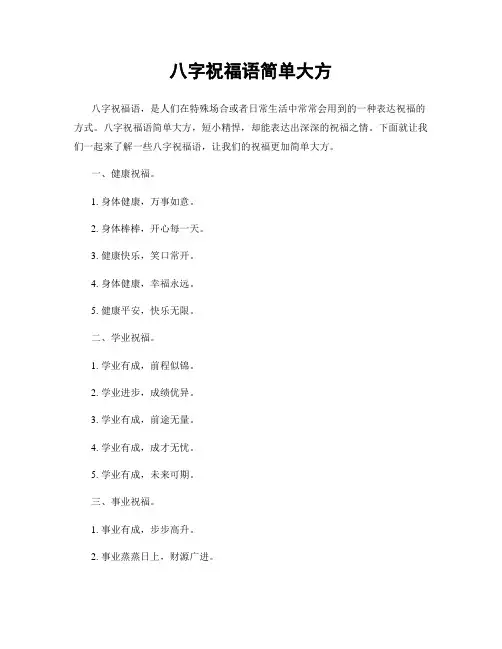 八字祝福语简单大方

八字祝福语，是人们在特殊场合或者日常生活中常常会用到的一种表达祝福的方式。八字祝福语简单大方，短小精悍，却能表达出深深的祝福之情。下面就让我们一起来了解一些八字祝福语，让我们的祝福更加简单大方。

一、健康祝福。

1. 身体健康，万事如意。

2. 身体棒棒，开心每一天。

3. 健康快乐，笑口常开。

4. 身体健康，幸福永远。

5. 健康平安，快乐无限。

二、学业祝福。

1. 学业有成，前程似锦。

2. 学业进步，成绩优异。

3. 学业有成，前途无量。

4. 学业有成，成才无忧。

5. 学业有成，未来可期。

三、事业祝福。

1. 事业有成，步步高升。

2. 事业蒸蒸日上，财源广进。